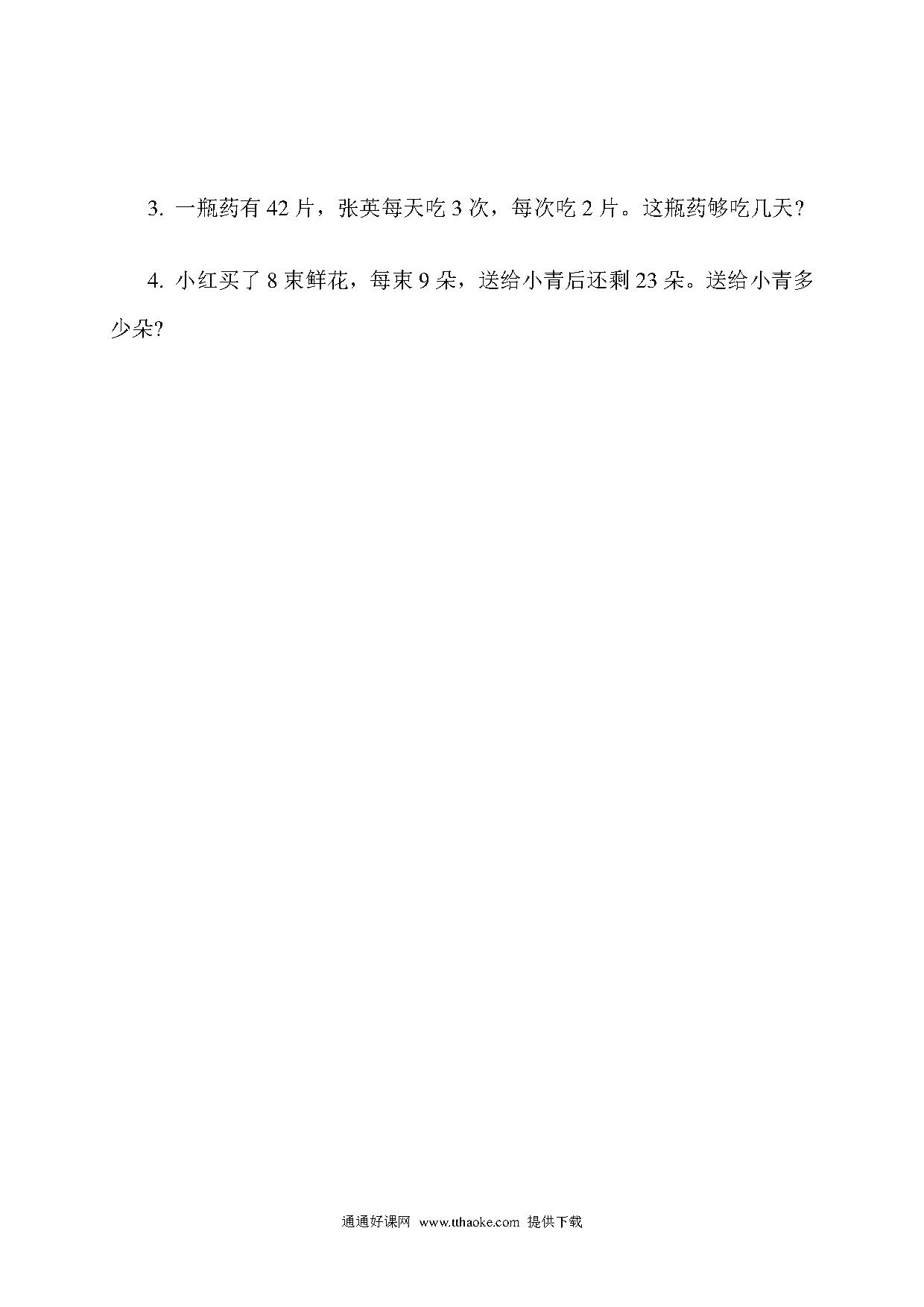 3. 一瓶药有 42 片，张英每天吃 3 次，每次吃 2 片。这瓶药够吃几天?

4. 小红买了 8 束鲜花，每束 9 朵，送给小青后还剩 23 朵。送给小青多少朵?

通通好课网 www.tthaoke.com 提供下载